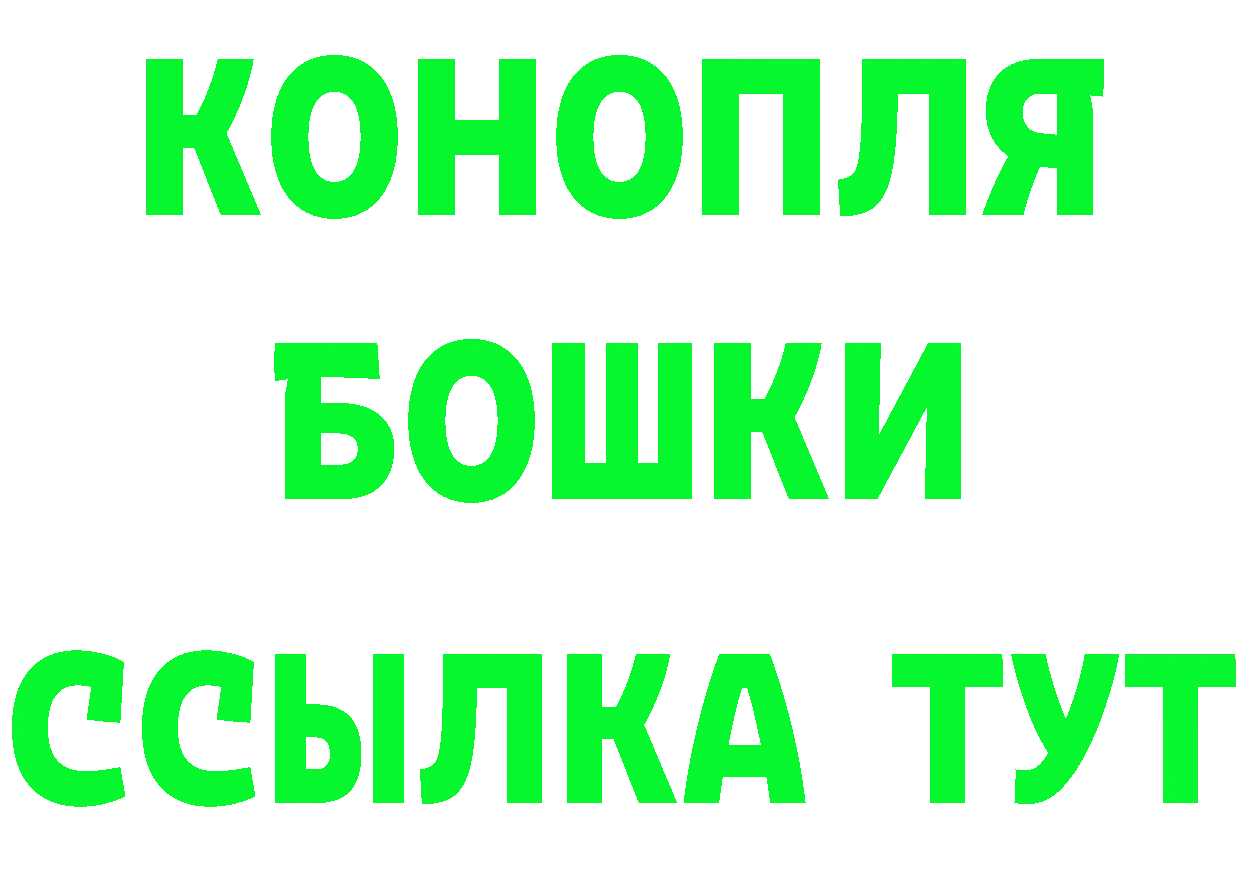 КОНОПЛЯ
БОШКИ
ССЫЛКА ТУТ